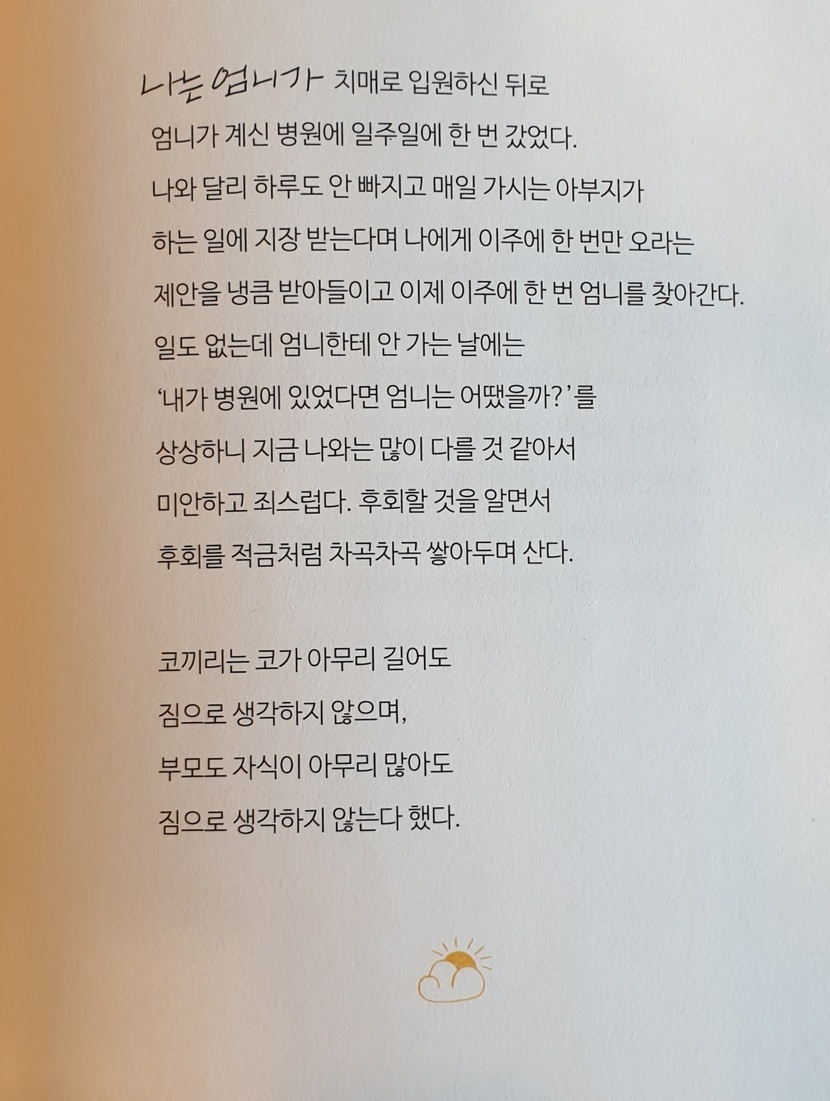 나는 엄니가 치매로 입원하신 뒤로 엄니가 계신 병원에 일주일에 한 번 갔었다. 나와 달리 하루도 안 빠지고 매일 가시는 아부지가 하는 일에 지장 받는다며 나에게 이주에 한 번만 오라는 제안을 냉큼 받아들이고 이제 이주에 한 번 엄니를 찾아간다. 일도 없는데 엄니한테 안 가는 날에는 '내가 병원에 있었다면 엄니는 어땠을까?'를 상상하니 지금 나와는 많이 다를 것 같아서 미안하고 죄스럽다. 후회할 것을 알면서 후회를 적금처럼 차곡차곡 쌓아두며 산다.

코끼리는 코가 아무리 길어도
짐으로 생각하지 않으며,
부모도 자식이 아무리 많아도
짐으로 생각하지 않는다 했다.